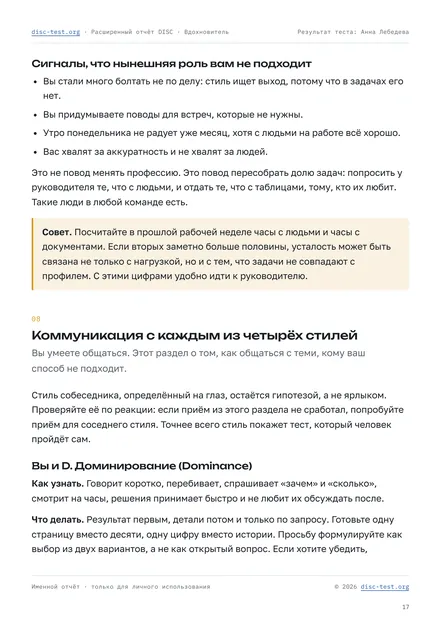 disc-test.org · Расширенный отчёт DISC · Вдохновитель

Результат теста: Анна Лебедева

Сигналы, что нынешняя роль вам не подходит

• Вы стали много болтать не по делу: стиль ищет выход, потому что в задачах его нет.

• Вы придумываете поводы для встреч, которые не нужны.

• Утро понедельника не радует уже месяц, хотя с людьми на работе всё хорошо.

• Вас хвалят за аккуратность и не хвалят за людей.

Это не повод менять профессию. Это повод пересобрать долю задач: попросить у руководителя те, что с людьми, и отдать те, что с таблицами, тому, кто их любит. Такие люди в любой команде есть.

Совет. Посчитайте в прошлой рабочей неделе часы с людьми и часы с документами. Если вторых заметно больше половины, усталость может быть связана не только с нагрузкой, но и с тем, что задачи не совпадают с профилем. С этими цифрами удобно идти к руководителю.

08

Коммуникация с каждым из четырёх стилей

Вы умеете общаться. Этот раздел о том, как общаться с теми, кому ваш способ не подходит.

Стиль собеседника, определённый на глаз, остаётся гипотезой, а не ярлыком. Проверяйте её по реакции: если приём из этого раздела не сработал, попробуйте приём для соседнего стиля. Точнее всего стиль покажет тест, который человек пройдёт сам.

Вы и D. Доминирование (Dominance)

Как узнать. Говорит коротко, перебивает, спрашивает «зачем» и «сколько», смотрит на часы, решения принимает быстро и не любит их обсуждать после.

Что делать. Результат первым, детали потом и только по запросу. Готовьте одну страницу вместо десяти, одну цифру вместо истории. Просьбу формулируйте как выбор из двух вариантов, а не как открытый вопрос. Если хотите убедить,

Именной отчёт · только для личного использования

© 2026 disc-test.org

17